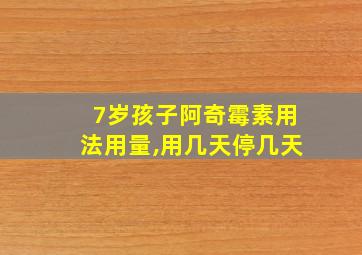 7岁孩子阿奇霉素用法用量,用几天停几天